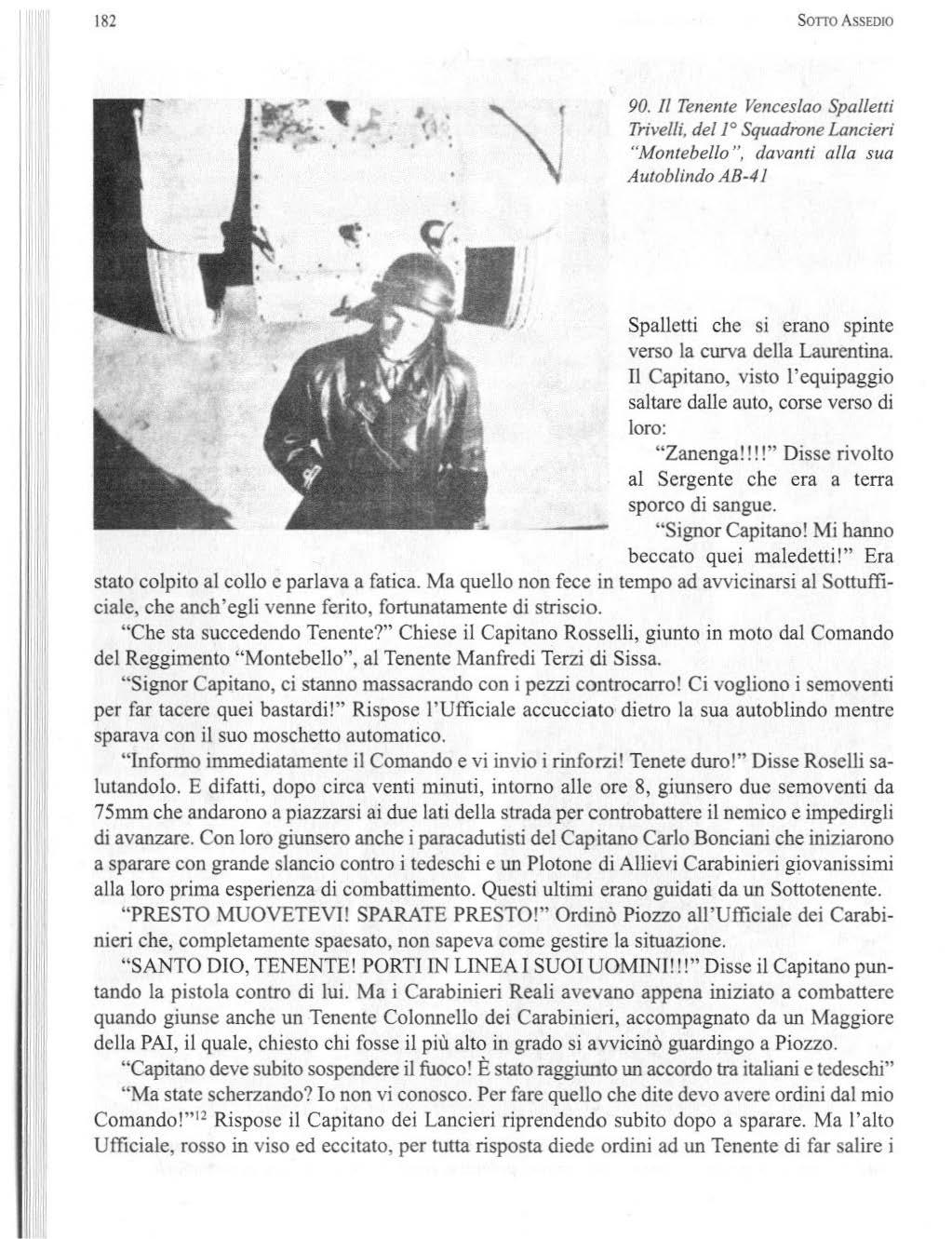 182

SOTTO ASSEDIO

90. Il Tenente Venceslao Spalletti Trivelli, del 1° Squadrone Lancieri "Montebello", davanti alla sua Autoblindo AB-41

Spalletti che si erano spinte verso la curva della Laurentina. Il Capitano, visto l'equipaggio saltare dalle auto, corse verso di loro:

"Zanenga!!!!" Disse rivolto al Sergente che era a terra sporco di sangue.

"Signor Capitano! Mi hanno beccato quei maledetti!" Era stato colpito al collo e parlava a fatica. Ma quello non fece in tempo ad avvicinarsi al Sottufficiale, che anch'egli venne ferito, fortunatamente di striscio.

"Che sta succedendo Tenente?" Chiese il Capitano Rosselli, giunto in moto dal Comando del Reggimento "Montebello", al Tenente Manfredi Terzi di Sissa.

"Signor Capitano, ci stanno massacrando con i pezzi controcarro! Ci vogliono i semoventi per far tacere quei bastardi!" Rispose l'Ufficiale accucciato dietro la sua autoblindo mentre sparava con il suo moschetto automatico.

"Informo immediatamente il Comando e vi invio i rinforzi! Tenete duro!" Disse Roselli salutandolo. E difatti, dopo circa venti minuti, intorno alle ore 8, giunsero due semoventi da 75mm che andarono a piazzarsi ai due lati della strada per controbattere il nemico e impedirgli di avanzare. Con loro giunsero anche i paracadutisti del Capitano Carlo Bonciani che iniziarono a sparare con grande slancio contro i tedeschi e un Plotone di Allievi Carabinieri giovanissimi alla loro prima esperienza di combattimento. Questi ultimi erano guidati da un Sottotenente.

"PRESTO MUOVETEVI! SPARATE PRESTO!" Ordinò Piozzo all'Ufficiale dei Carabinieri che, completamente spaesato, non sapeva come gestire la situazione.

"SANTO DIO, TENENTE! PORTI IN LINEA I SUOI UOMINI!!!" Disse il Capitano puntando la pistola contro di lui. Ma i Carabinieri Reali avevano appena iniziato a combattere quando giunse anche un Tenente Colonnello dei Carabinieri, accompagnato da un Maggiore della PAI, il quale, chiesto chi fosse il più alto in grado si avvicinò guardingo a Piozzo.

"Capitano deve subito sospendere il fuoco! È stato raggiunto un accordo tra italiani e tedeschi"

"Ma state scherzando? Io non vi conosco. Per fare quello che dite devo avere ordini dal mio Comando!"$^{12}$ Rispose il Capitano dei Lancieri riprendendo subito dopo a sparare. Ma l'alto Ufficiale, rosso in viso ed eccitato, per tutta risposta diede ordini ad un Tenente di far salire i